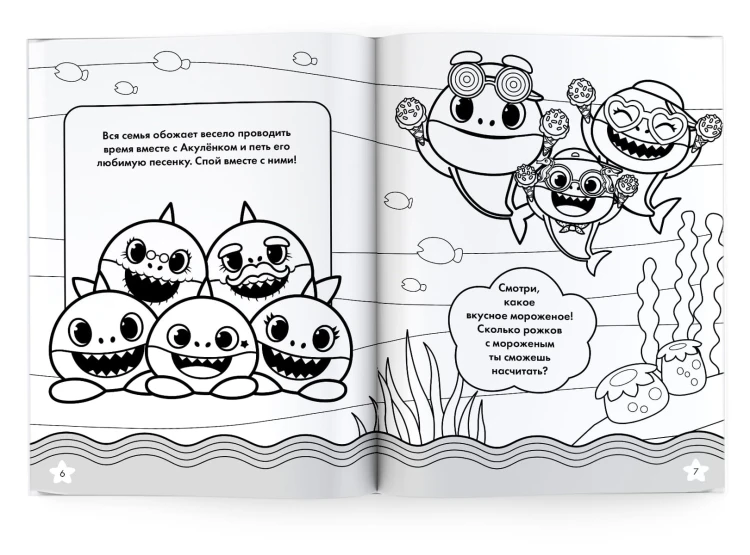 Вся семья обожает весело проводить время вместе с Акулёнком и петь его любимую песенку. Спой вместе с ними!

6

Смотри, какое вкусное мороженое! Сколько рожков с мороженым ты сможешь насчитать?

7